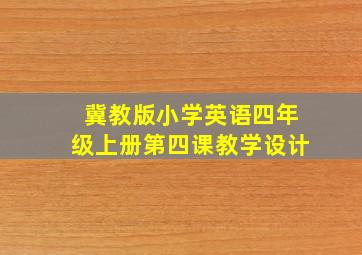 冀教版小学英语四年级上册第四课教学设计